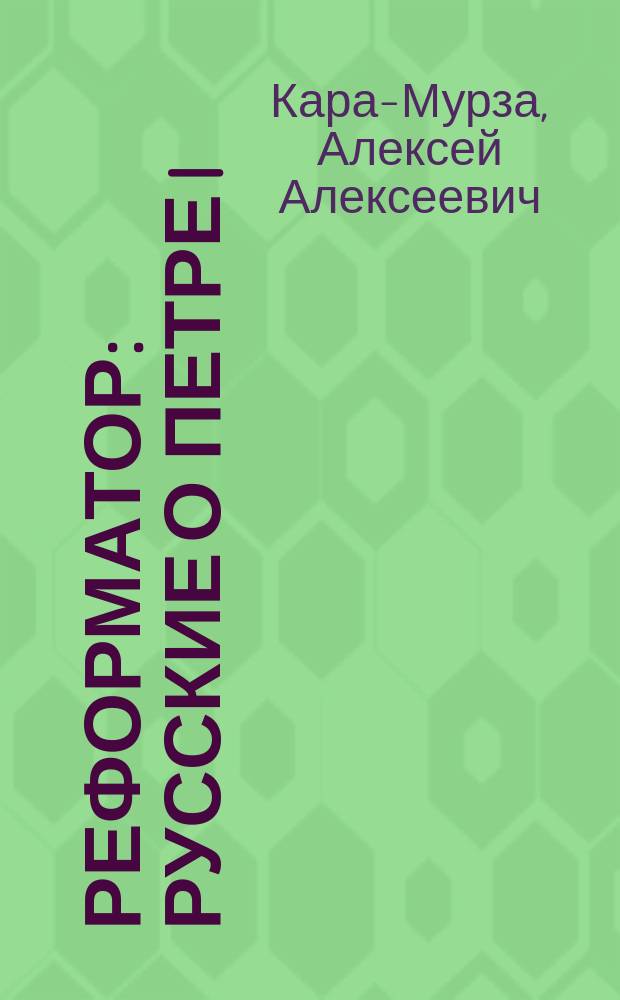 Кара-Мурза, Алексей Алексеевич

РЕФОРМАТОР: РУССКИЕ О ПЕТРЕ I